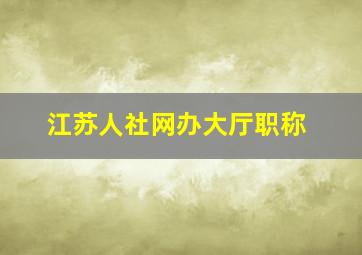 江苏人社网办大厅职称